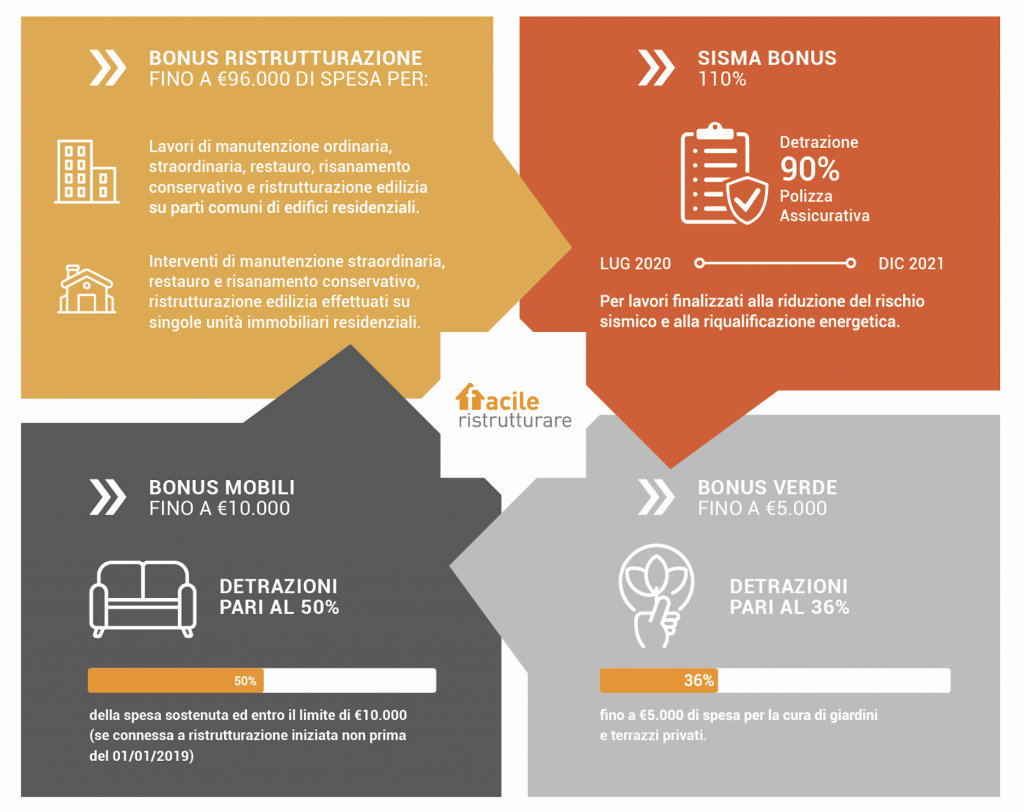 BONUS RISTRUTTURAZIONE
FINO A €96.000 DI SPESA PER:

Lavori di manutenzione ordinaria, straordinaria, restauro, risanamento conservativo e ristrutturazione edilizia su parti comuni di edifici residenziali.

Interventi di manutenzione straordinaria, restauro e risanamento conservativo, ristrutturazione edilizia effettuati su singole unità immobiliari residenziali.

SISMA BONUS
110%

Detrazione
90%
Polizza Assicurativa

LUG 2020
DIC 2021

Per lavori finalizzati alla riduzione del rischio sismico e alla riqualificazione energetica.

facile ristrutturare

BONUS MOBILI
FINO A €10.000

DETRAZIONI PARI AL 50%

50%

della spesa sostenuta ed entro il limite di €10.000 (se connessa a ristrutturazione iniziata non prima del 01/01/2019)

BONUS VERDE
FINO A €5.000

DETRAZIONI PARI AL 36%

36%

fino a €5.000 di spesa per la cura di giardini e terrazzi privati.